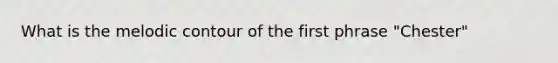 What is the melodic contour of the first phrase "Chester"